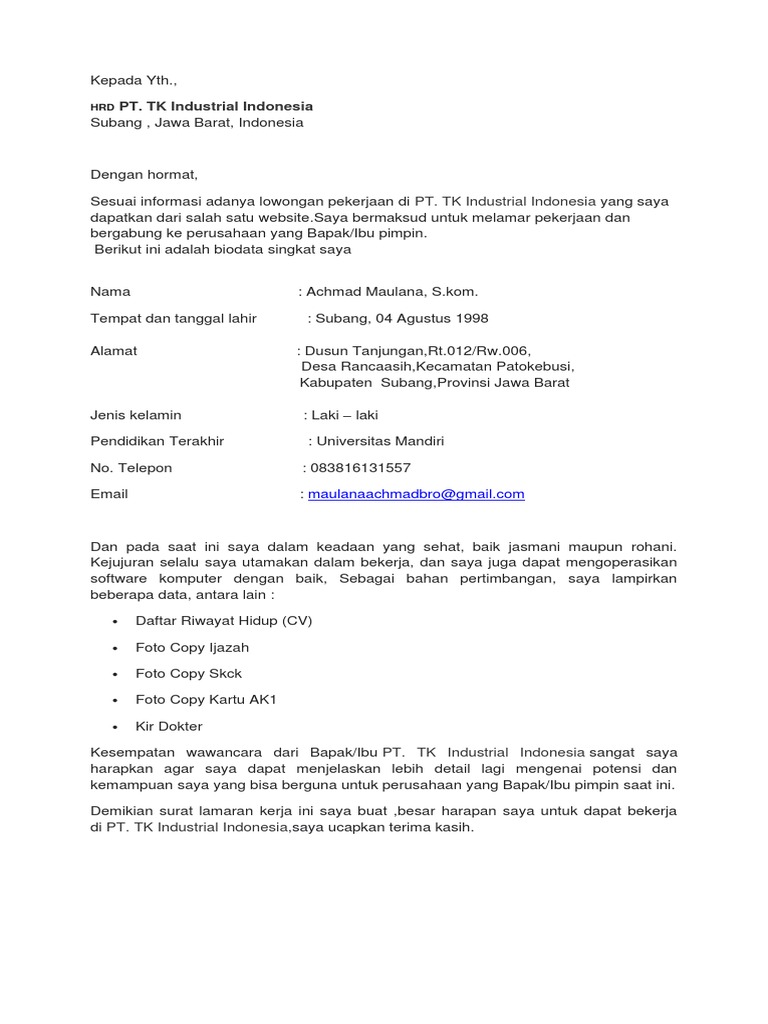 Kepada Yth.,

HRD PT. TK Industrial Indonesia
Subang , Jawa Barat, Indonesia

Dengan hormat,

Sesuai informasi adanya lowongan pekerjaan di PT. TK Industrial Indonesia yang saya dapatkan dari salah satu website.Saya bermaksud untuk melamar pekerjaan dan bergabung ke perusahaan yang Bapak/Ibu pimpin.
Berikut ini adalah biodata singkat saya

Nama : Achmad Maulana, S.kom.

Tempat dan tanggal lahir : Subang, 04 Agustus 1998

Alamat : Dusun Tanjungan,Rt.012/Rw.006,
Desa Rancaasih,Kecamatan Patokebusi,
Kabupaten Subang,Provinsi Jawa Barat

Jenis kelamin : Laki – laki

Pendidikan Terakhir : Universitas Mandiri

No. Telepon : 083816131557

Email : maulanaachmadbro@gmail.com

Dan pada saat ini saya dalam keadaan yang sehat, baik jasmani maupun rohani. Kejujuran selalu saya utamakan dalam bekerja, dan saya juga dapat mengoperasikan software komputer dengan baik, Sebagai bahan pertimbangan, saya lampirkan beberapa data, antara lain :

• Daftar Riwayat Hidup (CV)
• Foto Copy Ijazah
• Foto Copy Skck
• Foto Copy Kartu AK1
• Kir Dokter

Kesempatan wawancara dari Bapak/Ibu PT. TK Industrial Indonesia sangat saya harapkan agar saya dapat menjelaskan lebih detail lagi mengenai potensi dan kemampuan saya yang bisa berguna untuk perusahaan yang Bapak/Ibu pimpin saat ini.

Demikian surat lamaran kerja ini saya buat ,besar harapan saya untuk dapat bekerja di PT. TK Industrial Indonesia,saya ucapkan terima kasih.